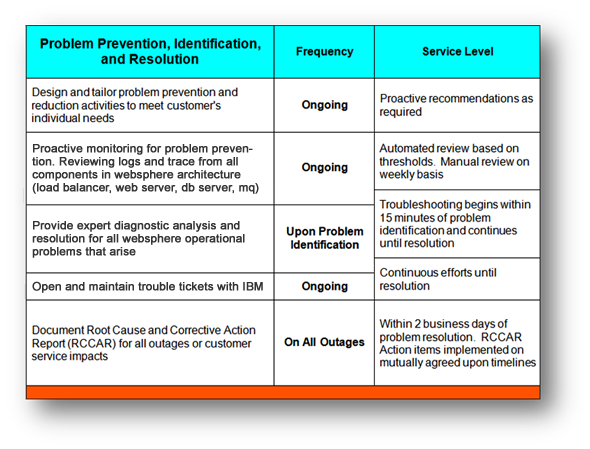 | Problem Prevention, Identification, and Resolution | Frequency | Service Level |
|---|---|---|
| Design and tailor problem prevention and reduction activities to meet customer's individual needs | Ongoing | Proactive recommendations as required |
| Proactive monitoring for problem prevention. Reviewing logs and trace from all components in websphere architecture (load balancer, web server, db server, mq) | Ongoing | Automated review based on thresholds. Manual review on weekly basis |
| Provide expert diagnostic analysis and resolution for all websphere operational problems that arise | Upon Problem Identification | Troubleshooting begins within 15 minutes of problem identification and continues until resolution |
| Open and maintain trouble tickets with IBM | Ongoing | Continuous efforts until resolution |
| Document Root Cause and Corrective Action Report (RCCAR) for all outages or customer service impacts | On All Outages | Within 2 business days of problem resolution. RCCAR Action items implemented on mutually agreed upon timelines |